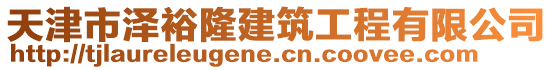 天津市泽裕隆建筑工程有限公司
http://tjlaureleugene.cn.coovee.com